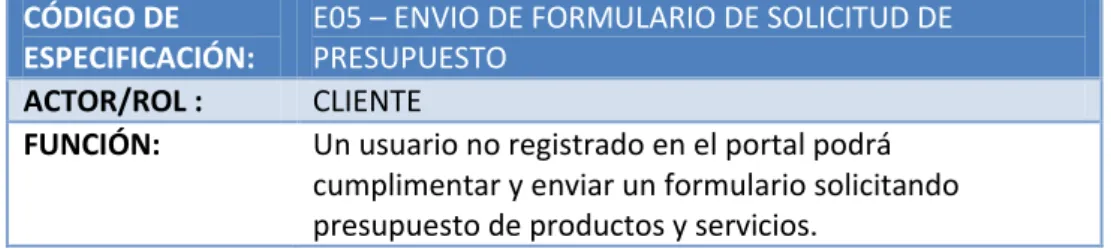 | CÓDIGO DE ESPECIFICACIÓN: | E05 – ENVIO DE FORMULARIO DE SOLICITUD DE PRESUPUESTO |
|---|---|
| ACTOR/ROL : | CLIENTE |
| FUNCIÓN: | Un usuario no registrado en el portal podrá cumplimentar y enviar un formulario solicitando presupuesto de productos y servicios. |